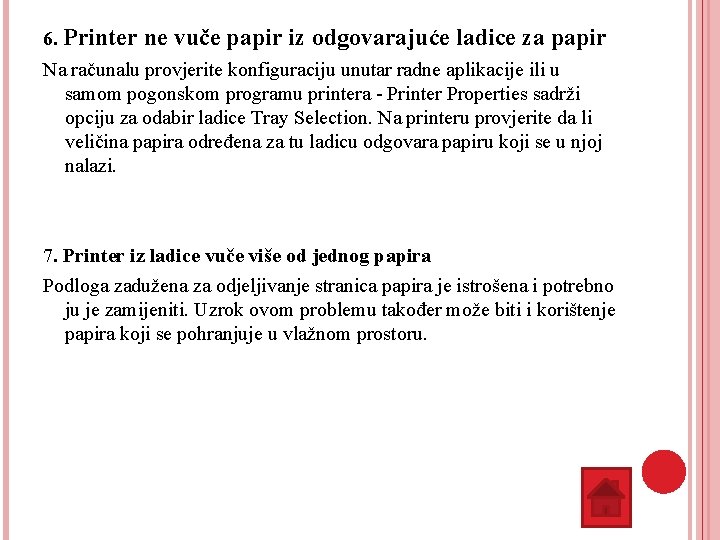 6. Printer ne vuče papir iz odgovarajuće ladice za papir

Na računalu provjerite konfiguraciju unutar radne aplikacije ili u samom pogonskom programu printera - Printer Properties sadrži opciju za odabir ladice Tray Selection. Na printeru provjerite da li veličina papira određena za tu ladicu odgovara papiru koji se u njoj nalazi.

7. Printer iz ladice vuče više od jednog papira

Podloga zadužena za odjeljivanje stranica papira je istrošena i potrebno ju je zamijeniti. Uzrok ovom problemu također može biti i korištenje papira koji se pohranjuje u vlažnom prostoru.